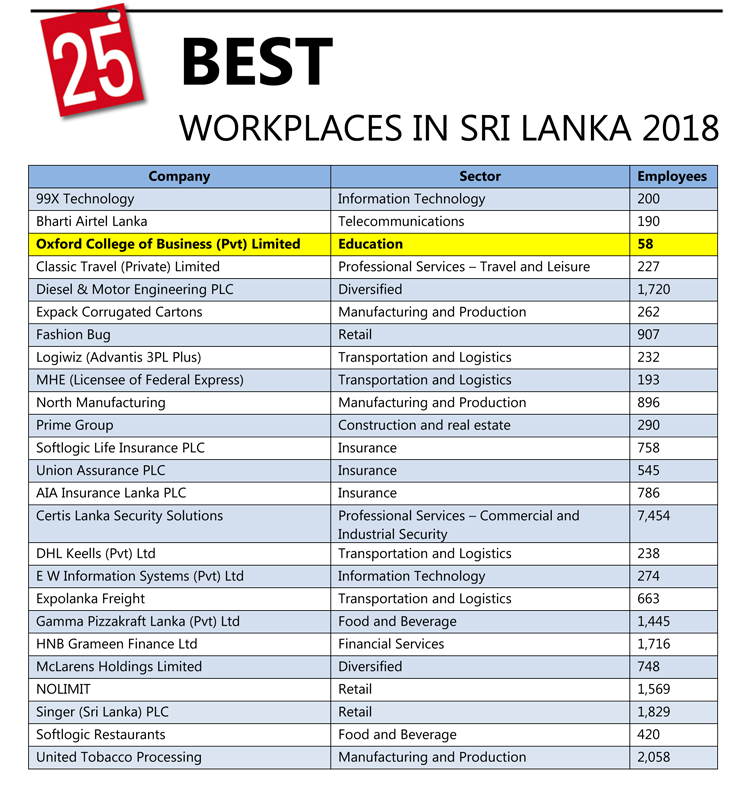 25 BEST
WORKPLACES IN SRI LANKA 2018

| Company | Sector | Employees |
|---|---|---|
| 99X Technology | Information Technology | 200 |
| Bharti Airtel Lanka | Telecommunications | 190 |
| Oxford College of Business (Pvt) Limited | Education | 58 |
| Classic Travel (Private) Limited | Professional Services – Travel and Leisure | 227 |
| Diesel & Motor Engineering PLC | Diversified | 1,720 |
| Expack Corrugated Cartons | Manufacturing and Production | 262 |
| Fashion Bug | Retail | 907 |
| Logiwiz (Advantis 3PL Plus) | Transportation and Logistics | 232 |
| MHE (Licensee of Federal Express) | Transportation and Logistics | 193 |
| North Manufacturing | Manufacturing and Production | 896 |
| Prime Group | Construction and real estate | 290 |
| Softlogic Life Insurance PLC | Insurance | 758 |
| Union Assurance PLC | Insurance | 545 |
| AIA Insurance Lanka PLC | Insurance | 786 |
| Certis Lanka Security Solutions | Professional Services – Commercial and Industrial Security | 7,454 |
| DHL Keells (Pvt) Ltd | Transportation and Logistics | 238 |
| E W Information Systems (Pvt) Ltd | Information Technology | 274 |
| Expolanka Freight | Transportation and Logistics | 663 |
| Gamma Pizzakraft Lanka (Pvt) Ltd | Food and Beverage | 1,445 |
| HNB Grameen Finance Ltd | Financial Services | 1,716 |
| McLarens Holdings Limited | Diversified | 748 |
| NOLIMIT | Retail | 1,569 |
| Singer (Sri Lanka) PLC | Retail | 1,829 |
| Softlogic Restaurants | Food and Beverage | 420 |
| United Tobacco Processing | Manufacturing and Production | 2,058 |